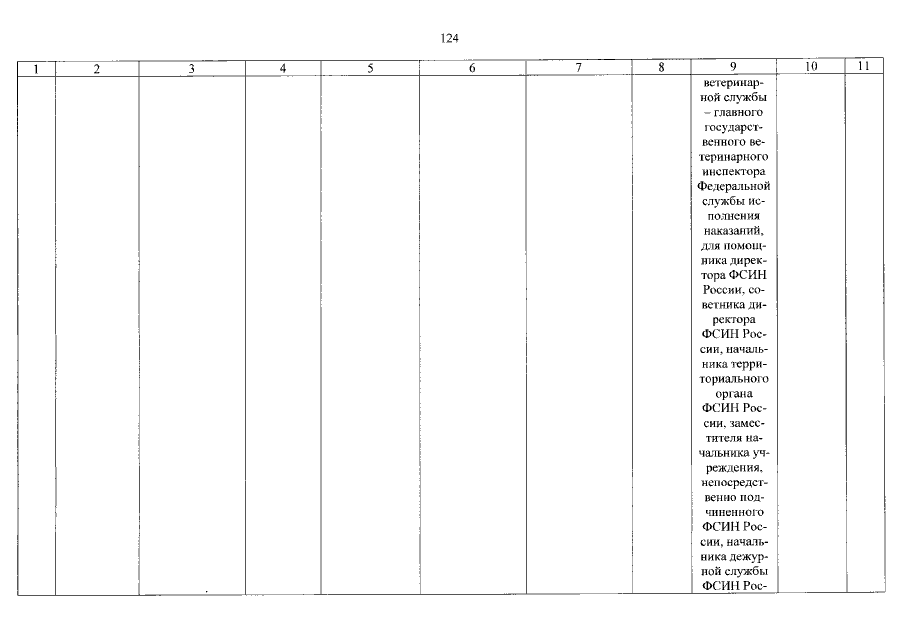 124

| 1 | 2 | 3 | 4 | 5 | 6 | 7 | 8 | 9 | 10 | 11 |
|---|---|---|---|---|---|---|---|---|---|---|
| | | | | | | | | ветеринарной службы – главного государственного ветеринарного инспектора Федеральной службы исполнения наказаний, для помощника директора ФСИН России, советника директора ФСИН России, начальника территориального органа ФСИН России, заместителя начальника учреждения, непосредственно подчиненного ФСИН России, начальника дежурной службы ФСИН Рос- | | |